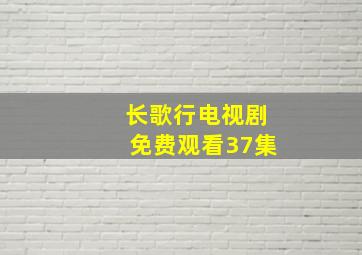 长歌行电视剧
免费观看37集